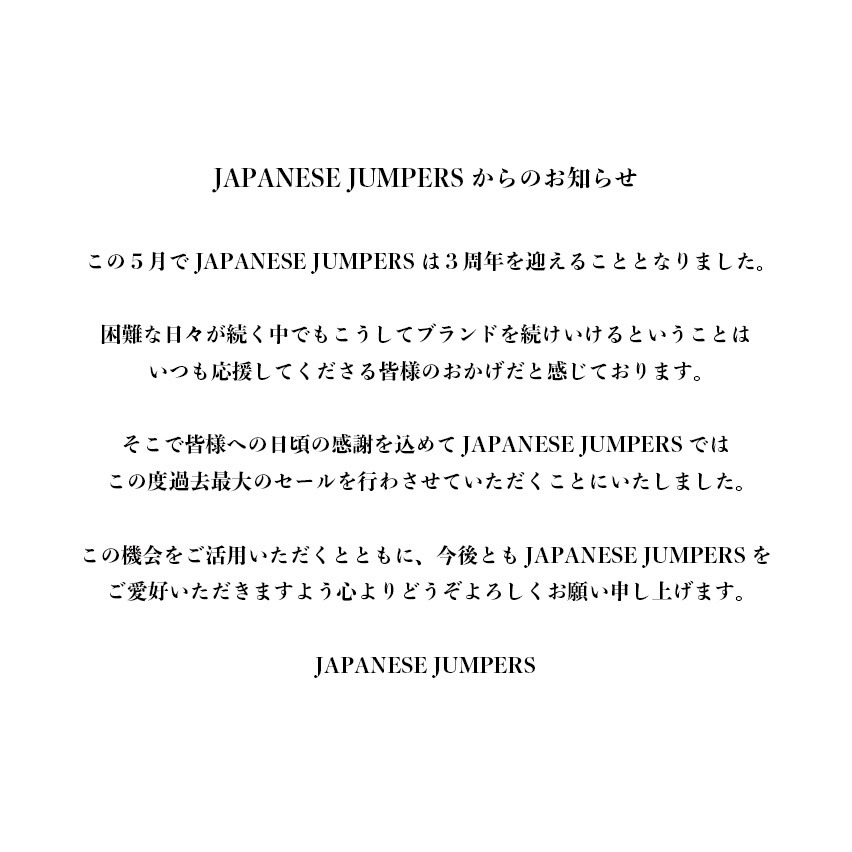 JAPANESE JUMPERS からのお知らせ

この５月で JAPANESE JUMPERS は３周年を迎えることとなりました。

困難な日々が続く中でもこうしてブランドを続けいけるということは
いつも応援してくださる皆様のおかげだと感じております。

そこで皆様への日頃の感謝を込めて JAPANESE JUMPERS では
この度過去最大のセールを行わさせていただくことにいたしました。

この機会をご活用いただくとともに、今後とも JAPANESE JUMPERS を
ご愛好いただきますよう心よりどうぞよろしくお願い申し上げます。

JAPANESE JUMPERS